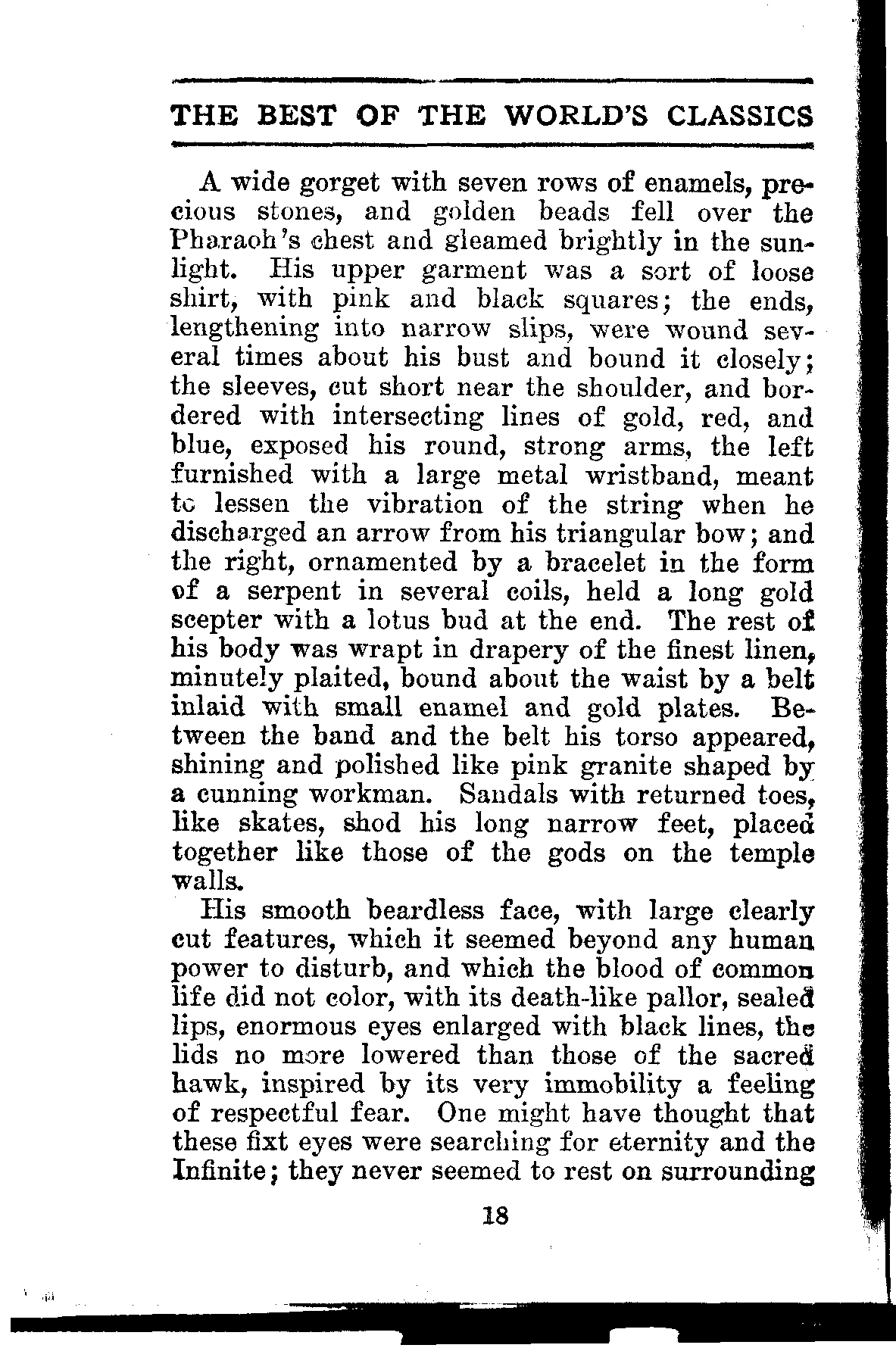 THE BEST OF THE WORLD'S CLASSICS

A wide gorget with seven rows of enamels, precious stones, and golden beads fell over the Pharaoh's chest and gleamed brightly in the sunlight. His upper garment was a sort of loose shirt, with pink and black squares; the ends, lengthening into narrow slips, were wound several times about his bust and bound it closely; the sleeves, cut short near the shoulder, and bordered with intersecting lines of gold, red, and blue, exposed his round, strong arms, the left furnished with a large metal wristband, meant to lessen the vibration of the string when he discharged an arrow from his triangular bow; and the right, ornamented by a bracelet in the form of a serpent in several coils, held a long gold scepter with a lotus bud at the end. The rest of his body was wrapt in drapery of the finest linen, minutely plaited, bound about the waist by a belt inlaid with small enamel and gold plates. Between the band and the belt his torso appeared, shining and polished like pink granite shaped by a cunning workman. Sandals with returned toes, like skates, shod his long narrow feet, placed together like those of the gods on the temple walls.

His smooth beardless face, with large clearly cut features, which it seemed beyond any human power to disturb, and which the blood of common life did not color, with its death-like pallor, sealed lips, enormous eyes enlarged with black lines, the lids no more lowered than those of the sacred hawk, inspired by its very immobility a feeling of respectful fear. One might have thought that these fixt eyes were searching for eternity and the Infinite; they never seemed to rest on surrounding

18